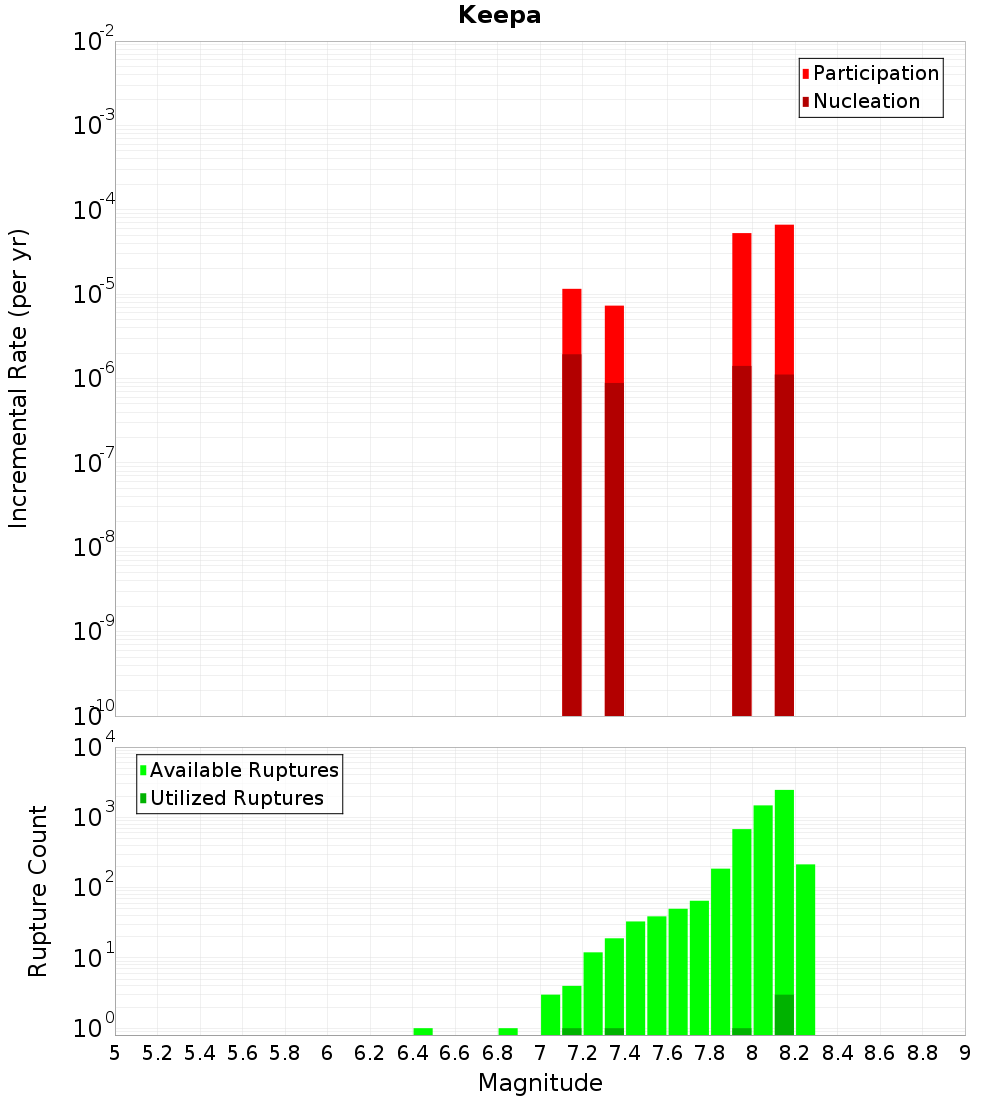 Keepa

Participation
Nucleation

Incremental Rate (per yr)

$10^{-2}$
$10^{-3}$
$10^{-4}$
$10^{-5}$
$10^{-6}$
$10^{-7}$
$10^{-8}$
$10^{-9}$
$10^{-10}$

Available Ruptures
Utilized Ruptures

Rupture Count

$10^{4}$
$10^{3}$
$10^{2}$
$10^{1}$
$10^{0}$

5 5.2 5.4 5.6 5.8 6 6.2 6.4 6.6 6.8 7 7.2 7.4 7.6 7.8 8 8.2 8.4 8.6 8.8 9

Magnitude